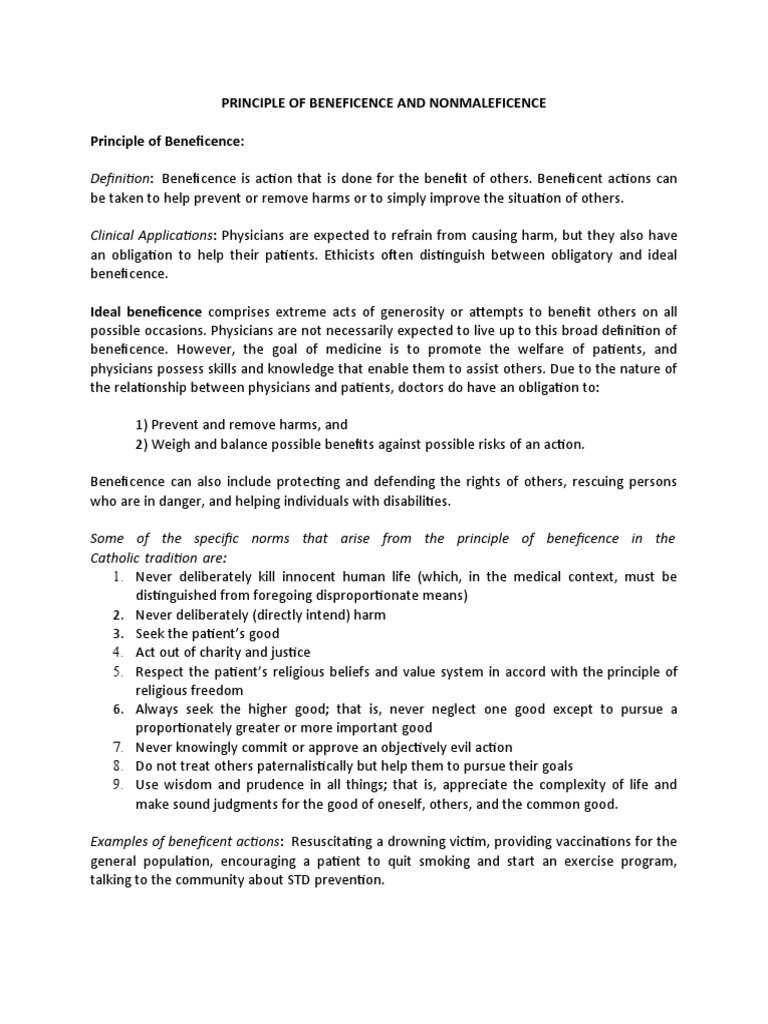 PRINCIPLE OF BENEFICENCE AND NONMALEFICENCE

Principle of Beneficence:

Definition: Beneficence is action that is done for the benefit of others. Beneficent actions can be taken to help prevent or remove harms or to simply improve the situation of others.

Clinical Applications: Physicians are expected to refrain from causing harm, but they also have an obligation to help their patients. Ethicists often distinguish between obligatory and ideal beneficence.

Ideal beneficence comprises extreme acts of generosity or attempts to benefit others on all possible occasions. Physicians are not necessarily expected to live up to this broad definition of beneficence. However, the goal of medicine is to promote the welfare of patients, and physicians possess skills and knowledge that enable them to assist others. Due to the nature of the relationship between physicians and patients, doctors do have an obligation to:

1) Prevent and remove harms, and
2) Weigh and balance possible benefits against possible risks of an action.

Beneficence can also include protecting and defending the rights of others, rescuing persons who are in danger, and helping individuals with disabilities.

Some of the specific norms that arise from the principle of beneficence in the Catholic tradition are:
1. Never deliberately kill innocent human life (which, in the medical context, must be distinguished from foregoing disproportionate means)
2. Never deliberately (directly intend) harm
3. Seek the patient's good
4. Act out of charity and justice
5. Respect the patient's religious beliefs and value system in accord with the principle of religious freedom
6. Always seek the higher good; that is, never neglect one good except to pursue a proportionately greater or more important good
7. Never knowingly commit or approve an objectively evil action
8. Do not treat others paternalistically but help them to pursue their goals
9. Use wisdom and prudence in all things; that is, appreciate the complexity of life and make sound judgments for the good of oneself, others, and the common good.

Examples of beneficent actions: Resuscitating a drowning victim, providing vaccinations for the general population, encouraging a patient to quit smoking and start an exercise program, talking to the community about STD prevention.